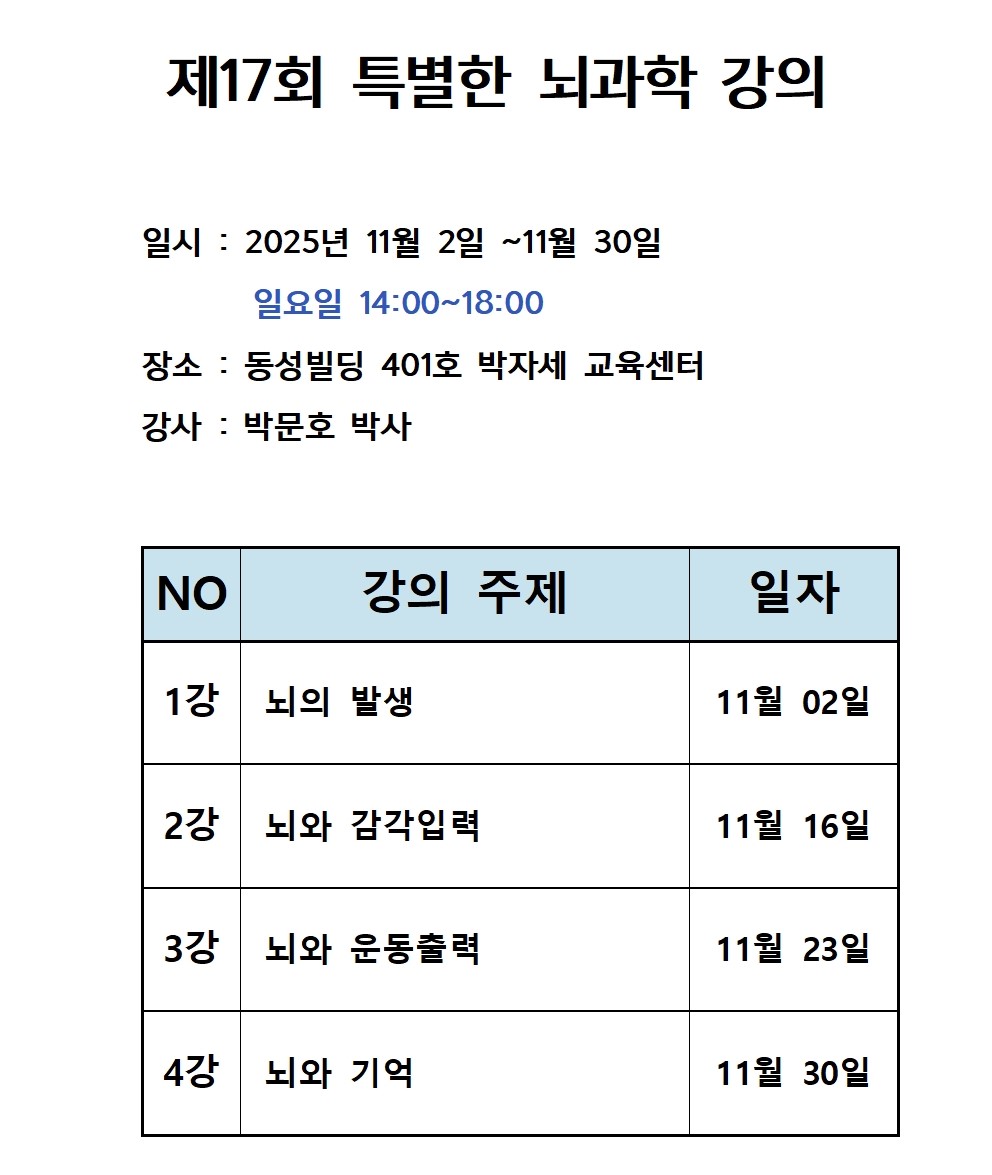 제17회 특별한 뇌과학 강의

일시 : 2025년 11월 2일 ~11월 30일
일요일 14:00~18:00

장소 : 동성빌딩 401호 박자세 교육센터

강사 : 박문호 박사

| NO | 강의 주제 | 일자 |
|---|---|---|
| 1강 | 뇌의 발생 | 11월 02일 |
| 2강 | 뇌와 감각입력 | 11월 16일 |
| 3강 | 뇌와 운동출력 | 11월 23일 |
| 4강 | 뇌와 기억 | 11월 30일 |